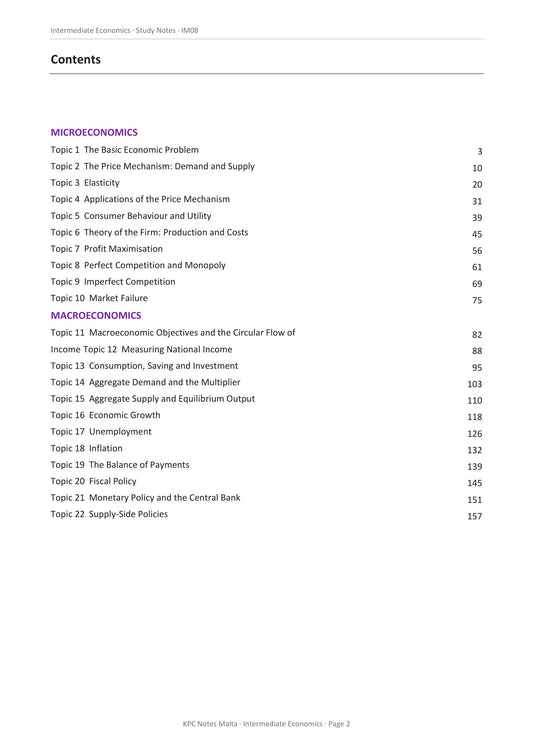 Intermediate Economics · Study Notes · IM08

Contents

MICROECONOMICS

Topic 1 The Basic Economic Problem 3
Topic 2 The Price Mechanism: Demand and Supply 10
Topic 3 Elasticity 20
Topic 4 Applications of the Price Mechanism 31
Topic 5 Consumer Behaviour and Utility 39
Topic 6 Theory of the Firm: Production and Costs 45
Topic 7 Profit Maximisation 56
Topic 8 Perfect Competition and Monopoly 61
Topic 9 Imperfect Competition 69
Topic 10 Market Failure 75

MACROECONOMICS

Topic 11 Macroeconomic Objectives and the Circular Flow of 82
Income Topic 12 Measuring National Income 88
Topic 13 Consumption, Saving and Investment 95
Topic 14 Aggregate Demand and the Multiplier 103
Topic 15 Aggregate Supply and Equilibrium Output 110
Topic 16 Economic Growth 118
Topic 17 Unemployment 126
Topic 18 Inflation 132
Topic 19 The Balance of Payments 139
Topic 20 Fiscal Policy 145
Topic 21 Monetary Policy and the Central Bank 151
Topic 22 Supply-Side Policies 157

KPC Notes Malta · Intermediate Economics · Page 2